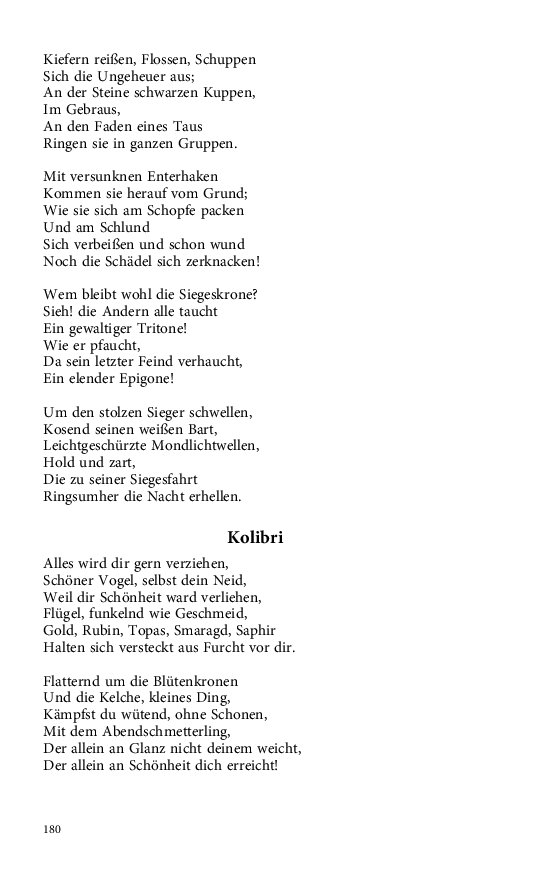 Kiefern reißen, Flossen, Schuppen
Sich die Ungeheuer aus;
An der Steine schwarzen Kuppen,
Im Gebraus,
An den Faden eines Taus
Ringen sie in ganzen Gruppen.

Mit versunknen Enterhaken
Kommen sie herauf vom Grund;
Wie sie sich am Schopfe packen
Und am Schlund
Sich verbeißen und schon wund
Noch die Schädel sich zerknacken!

Wem bleibt wohl die Siegeskrone?
Sieh! die Andern alle taucht
Ein gewaltiger Tritone!
Wie er pfaucht,
Da sein letzter Feind verhaucht,
Ein elender Epigone!

Um den stolzen Sieger schwellen,
Kosend seinen weißen Bart,
Leichtgeschürzte Mondlichtwellen,
Hold und zart,
Die zu seiner Siegesfahrt
Ringsumher die Nacht erhellen.

Kolibri

Alles wird dir gern verziehen,
Schöner Vogel, selbst dein Neid,
Weil dir Schönheit ward verliehen,
Flügel, funkelnd wie Geschmeid,
Gold, Rubin, Topas, Smaragd, Saphir
Halten sich versteckt aus Furcht vor dir.

Flatternd um die Blütenkronen
Und die Kelche, kleines Ding,
Kämpfst du wütend, ohne Schonen,
Mit dem Abendschmetterling,
Der allein an Glanz nicht deinem weicht,
Der allein an Schönheit dich erreicht!

180